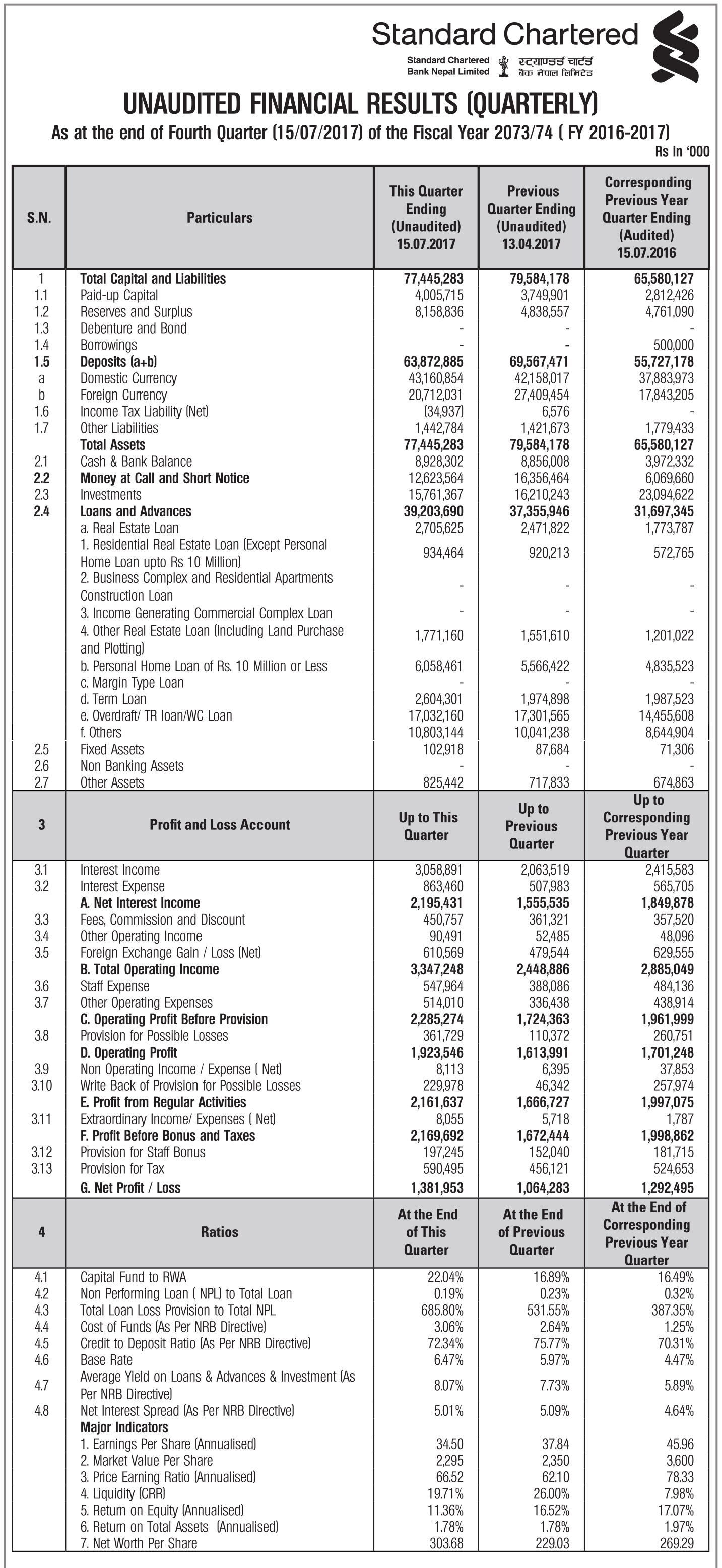 Standard Chartered

Standard Chartered Bank Nepal Limited स्ट्याण्डर्ड चार्टर्ड बैंक नेपाल लिमिटेड

UNAUDITED FINANCIAL RESULTS (QUARTERLY)

As at the end of Fourth Quarter (15/07/2017) of the Fiscal Year 2073/74 ( FY 2016-2017)

Rs in '000

| S.N. | Particulars | This Quarter Ending (Unaudited) 15.07.2017 | Previous Quarter Ending (Unaudited) 13.04.2017 | Corresponding Previous Year Quarter Ending (Audited) 15.07.2016 |
|---|---|---|---|---|
| 1 | Total Capital and Liabilities | 77,445,283 | 79,584,178 | 65,580,127 |
| 1.1 | Paid-up Capital | 4,005,715 | 3,749,901 | 2,812,426 |
| 1.2 | Reserves and Surplus | 8,158,836 | 4,838,557 | 4,761,090 |
| 1.3 | Debenture and Bond | - | - | - |
| 1.4 | Borrowings | - | - | 500,000 |
| 1.5 | Deposits (a+b) | 63,872,885 | 69,567,471 | 55,727,178 |
| a | Domestic Currency | 43,160,854 | 42,158,017 | 37,883,973 |
| b | Foreign Currency | 20,712,031 | 27,409,454 | 17,843,205 |
| 1.6 | Income Tax Liability (Net) | (34,937) | 6,576 | - |
| 1.7 | Other Liabilities | 1,442,784 | 1,421,673 | 1,779,433 |
| | Total Assets | 77,445,283 | 79,584,178 | 65,580,127 |
| 2.1 | Cash & Bank Balance | 8,928,302 | 8,856,008 | 3,972,332 |
| 2.2 | Money at Call and Short Notice | 12,623,564 | 16,356,464 | 6,069,660 |
| 2.3 | Investments | 15,761,367 | 16,210,243 | 23,094,622 |
| 2.4 | Loans and Advances | 39,203,690 | 37,355,946 | 31,697,345 |
| | a. Real Estate Loan | 2,705,625 | 2,471,822 | 1,773,787 |
| | 1. Residential Real Estate Loan (Except Personal Home Loan upto Rs 10 Million) | 934,464 | 920,213 | 572,765 |
| | 2. Business Complex and Residential Apartments Construction Loan | - | - | - |
| | 3. Income Generating Commercial Complex Loan | - | - | - |
| | 4. Other Real Estate Loan (Including Land Purchase and Plotting) | 1,771,160 | 1,551,610 | 1,201,022 |
| | b. Personal Home Loan of Rs. 10 Million or Less | 6,058,461 | 5,566,422 | 4,835,523 |
| | c. Margin Type Loan | - | - | - |
| | d. Term Loan | 2,604,301 | 1,974,898 | 1,987,523 |
| | e. Overdraft/ TR loan/WC Loan | 17,032,160 | 17,301,565 | 14,455,608 |
| | f. Others | 10,803,144 | 10,041,238 | 8,644,904 |
| 2.5 | Fixed Assets | 102,918 | 87,684 | 71,306 |
| 2.6 | Non Banking Assets | - | - | - |
| 2.7 | Other Assets | 825,442 | 717,833 | 674,863 |
| 3 | Profit and Loss Account | Up to This Quarter | Up to Previous Quarter | Up to Corresponding Previous Year Quarter |
| 3.1 | Interest Income | 3,058,891 | 2,063,519 | 2,415,583 |
| 3.2 | Interest Expense | 863,460 | 507,983 | 565,705 |
| | A. Net Interest Income | 2,195,431 | 1,555,535 | 1,849,878 |
| 3.3 | Fees, Commission and Discount | 450,757 | 361,321 | 357,520 |
| 3.4 | Other Operating Income | 90,491 | 52,485 | 48,096 |
| 3.5 | Foreign Exchange Gain / Loss (Net) | 610,569 | 479,544 | 629,555 |
| | B. Total Operating Income | 3,347,248 | 2,448,886 | 2,885,049 |
| 3.6 | Staff Expense | 547,964 | 388,086 | 484,136 |
| 3.7 | Other Operating Expenses | 514,010 | 336,438 | 438,914 |
| | C. Operating Profit Before Provision | 2,285,274 | 1,724,363 | 1,961,999 |
| 3.8 | Provision for Possible Losses | 361,729 | 110,372 | 260,751 |
| | D. Operating Profit | 1,923,546 | 1,613,991 | 1,701,248 |
| 3.9 | Non Operating Income / Expense ( Net) | 8,113 | 6,395 | 37,853 |
| 3.10 | Write Back of Provision for Possible Losses | 229,978 | 46,342 | 257,974 |
| | E. Profit from Regular Activities | 2,161,637 | 1,666,727 | 1,997,075 |
| 3.11 | Extraordinary Income/ Expenses ( Net) | 8,055 | 5,718 | 1,787 |
| | F. Profit Before Bonus and Taxes | 2,169,692 | 1,672,444 | 1,998,862 |
| 3.12 | Provision for Staff Bonus | 197,245 | 152,040 | 181,715 |
| 3.13 | Provision for Tax | 590,495 | 456,121 | 524,653 |
| | G. Net Profit / Loss | 1,381,953 | 1,064,283 | 1,292,495 |
| 4 | Ratios | At the End of This Quarter | At the End of Previous Quarter | At the End of Corresponding Previous Year Quarter |
| 4.1 | Capital Fund to RWA | 22.04% | 16.89% | 16.49% |
| 4.2 | Non Performing Loan ( NPL) to Total Loan | 0.19% | 0.23% | 0.32% |
| 4.3 | Total Loan Loss Provision to Total NPL | 685.80% | 531.55% | 387.35% |
| 4.4 | Cost of Funds (As Per NRB Directive) | 3.06% | 2.64% | 1.25% |
| 4.5 | Credit to Deposit Ratio (As Per NRB Directive) | 72.34% | 75.77% | 70.31% |
| 4.6 | Base Rate | 6.47% | 5.97% | 4.47% |
| 4.7 | Average Yield on Loans & Advances & Investment (As Per NRB Directive) | 8.07% | 7.73% | 5.89% |
| 4.8 | Net Interest Spread (As Per NRB Directive) | 5.01% | 5.09% | 4.64% |
| | Major Indicators | | | |
| | 1. Earnings Per Share (Annualised) | 34.50 | 37.84 | 45.96 |
| | 2. Market Value Per Share | 2,295 | 2,350 | 3,600 |
| | 3. Price Earning Ratio (Annualised) | 66.52 | 62.10 | 78.33 |
| | 4. Liquidity (CRR) | 19.71% | 26.00% | 7.98% |
| | 5. Return on Equity (Annualised) | 11.36% | 16.52% | 17.07% |
| | 6. Return on Total Assets (Annualised) | 1.78% | 1.78% | 1.97% |
| | 7. Net Worth Per Share | 303.68 | 229.03 | 269.29 |